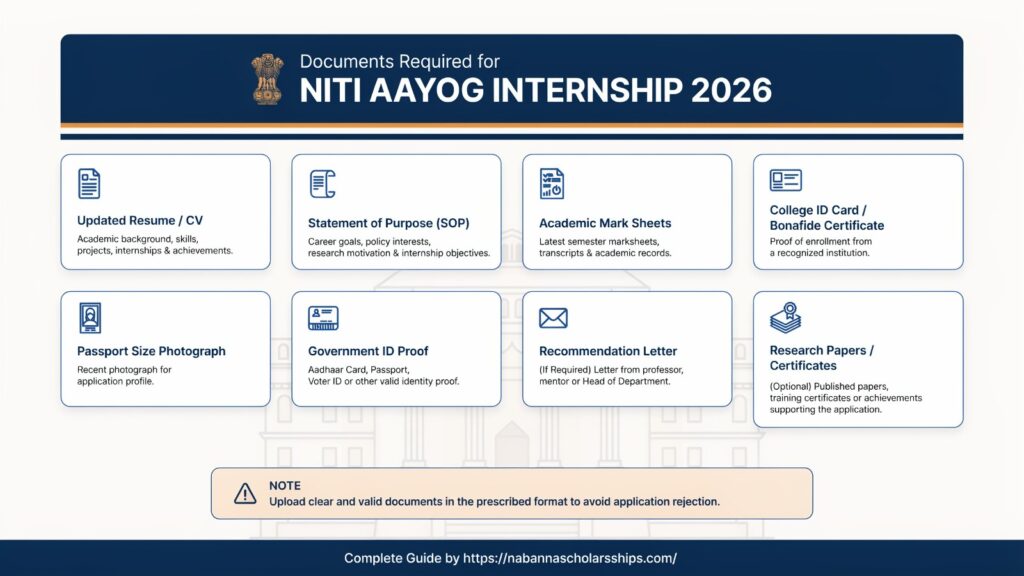 Documents Required for
NITI AAYOG INTERNSHIP 2026

Updated Resume / CV
Academic background, skills, projects, internships & achievements.

Statement of Purpose (SOP)
Career goals, policy interests, research motivation & internship objectives.

Academic Mark Sheets
Latest semester marksheets, transcripts & academic records.

College ID Card / Bonafide Certificate
Proof of enrollment from a recognized institution.

Passport Size Photograph
Recent photograph for application profile.

Government ID Proof
Aadhaar Card, Passport, Voter ID or other valid identity proof.

Recommendation Letter
(If Required) Letter from professor, mentor or Head of Department.

Research Papers / Certificates
(Optional) Published papers, training certificates or achievements supporting the application.

NOTE
Upload clear and valid documents in the prescribed format to avoid application rejection.

Complete Guide by https://nabannascholarsships.com/